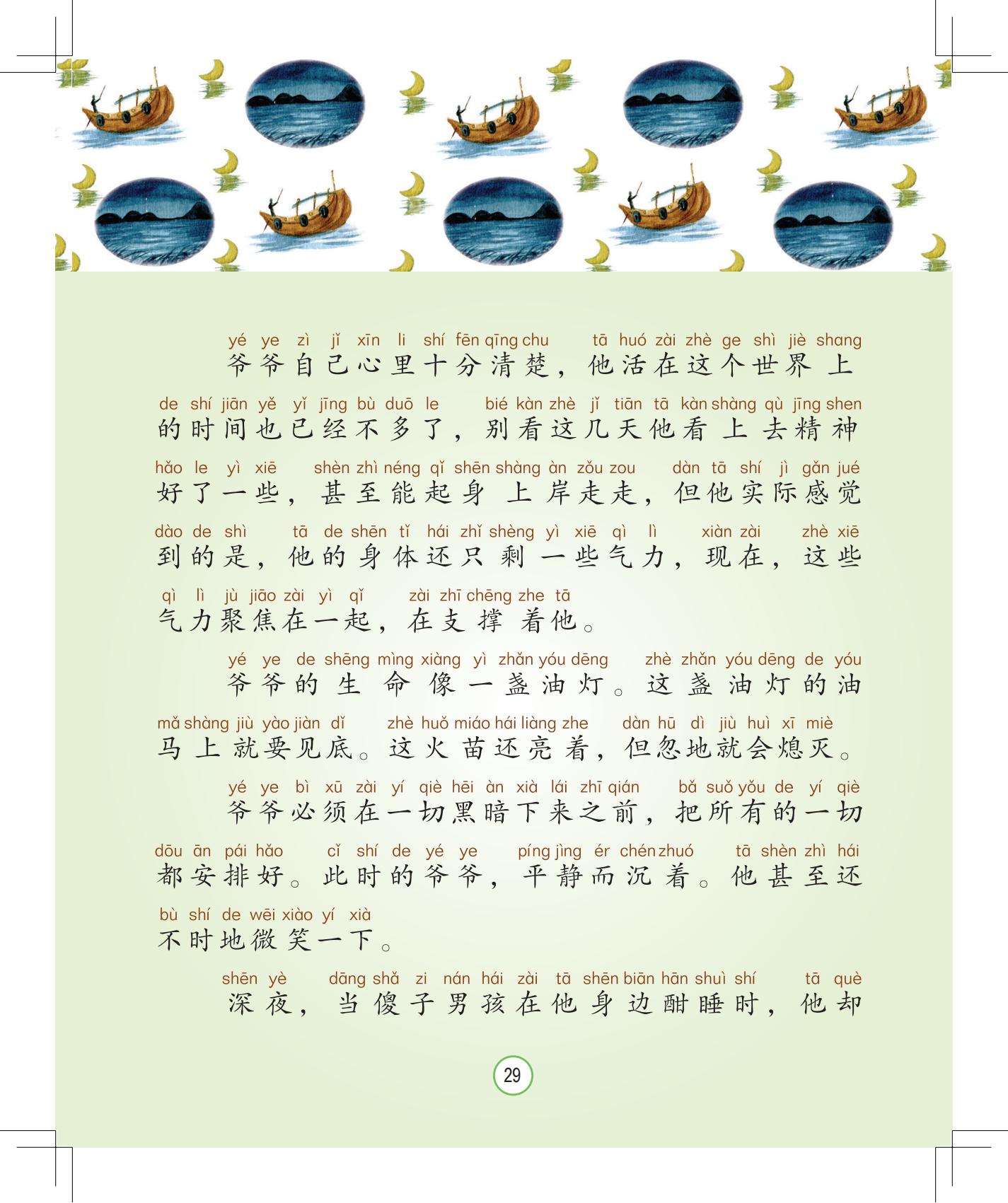 yé ye zì jǐ xīn li shí fēn qīng chu tā huó zài zhè ge shì jiè shang
爷爷自己心里十分清楚，他活在这个世界上

de shí jiān yě yǐ jīng bù duō le bié kàn zhè jǐ tiān tā kàn shàng qù jīng shen
的时间也已经不多了，别看这几天他看上去精神

hǎo le yì xiē shèn zhì néng qǐ shēn shàng àn zǒu zou dàn tā shí jì gǎn jué
好了一些，甚至能起身上岸走走，但他实际感觉

dào de shì tā de shēn tǐ hái zhǐ shèng yì xiē qì lì xiàn zài zhè xiē
到的是，他的身体还只剩一些气力，现在，这些

qì lì jù jiāo zài yì qǐ zài zhī chēng zhe tā
气力聚焦在一起，在支撑着他。

yé ye de shēng mìng xiàng yì zhǎn yóu dēng zhè zhǎn yóu dēng de yóu
爷爷的生命像一盏油灯。这盏油灯的油

mǎ shàng jiù yào jiàn dǐ zhè huǒ miáo hái liàng zhe dàn hū dì jiù huì xī miè
马上就要见底。这火苗还亮着，但忽地就会熄灭。

yé ye bì xū zài yí qiè hēi àn xià lái zhī qián bǎ suǒ yǒu de yí qiè
爷爷必须在一切黑暗下来之前，把所有的一切

dōu ān pái hǎo cǐ shí de yé ye píng jìng ér chén zhuó tā shèn zhì hái
都安排好。此时的爷爷，平静而沉着。他甚至还

bù shí de wēi xiào yí xià
不时地微笑一下。

shēn yè dāng shǎ zi nán hái zài tā shēn biān hān shuì shí tā què
深夜，当傻子男孩在他身边酣睡时，他却

29